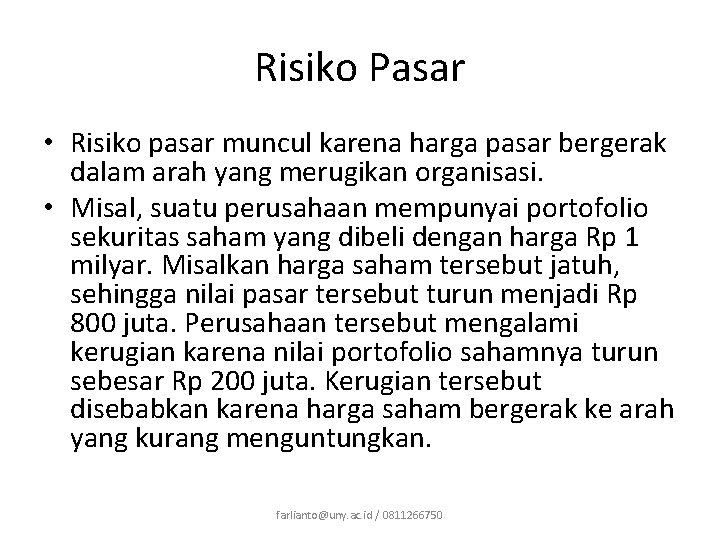 Risiko Pasar

• Risiko pasar muncul karena harga pasar bergerak dalam arah yang merugikan organisasi.
• Misal, suatu perusahaan mempunyai portofolio sekuritas saham yang dibeli dengan harga Rp 1 milyar. Misalkan harga saham tersebut jatuh, sehingga nilai pasar tersebut turun menjadi Rp 800 juta. Perusahaan tersebut mengalami kerugian karena nilai portofolio sahamnya turun sebesar Rp 200 juta. Kerugian tersebut disebabkan karena harga saham bergerak ke arah yang kurang menguntungkan.

farlianto@uny.ac.id / 0811266750